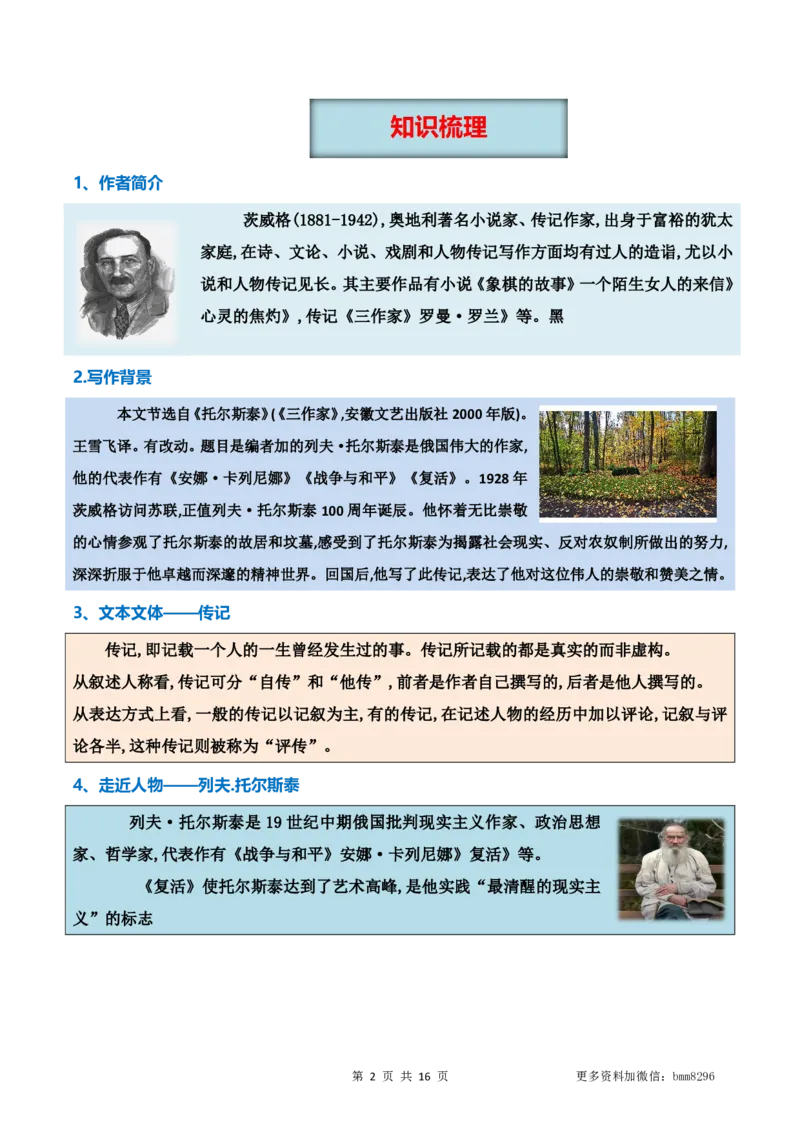 知识梳理

1、作者简介

茨威格(1881-1942),奥地利著名小说家、传记作家,出身于富裕的犹太家庭,在诗、文论、小说、戏剧和人物传记写作方面均有过人的造诣,尤以小说和人物传记见长。其主要作品有小说《象棋的故事》一个陌生女人的来信》心灵的焦灼》,传记《三作家》罗曼·罗兰》等。黑

2.写作背景

本文节选自《托尔斯泰》(《三作家》,安徽文艺出版社 2000 年版)。王雪飞译。有改动。题目是编者加的列夫·托尔斯泰是俄国伟大的作家,他的代表作有《安娜·卡列尼娜》《战争与和平》《复活》。1928 年茨威格访问苏联,正值列夫·托尔斯泰 100 周年诞辰。他怀着无比崇敬的心情参观了托尔斯泰的故居和坟墓,感受到了托尔斯泰为揭露社会现实、反对农奴制所做出的努力,深深折服于他卓越而深邃的精神世界。回国后,他写了此传记,表达了他对这位伟人的崇敬和赞美之情。

3、文本文体——传记

传记,即记载一个人的一生曾经发生过的事。传记所记载的都是真实的而非虚构。
从叙述人称看,传记可分“自传”和“他传”,前者是作者自己撰写的,后者是他人撰写的。
从表达方式上看,一般的传记以记叙为主,有的传记,在记述人物的经历中加以评论,记叙与评论各半,这种传记则被称为“评传”。

4、走近人物——列夫.托尔斯泰

列夫·托尔斯泰是 19 世纪中期俄国批判现实主义作家、政治思想家、哲学家,代表作有《战争与和平》安娜·卡列尼娜》复活》等。

《复活》使托尔斯泰达到了艺术高峰,是他实践“最清醒的现实主义”的标志

第 2 页 共 16 页

更多资料加微信:bmm8296